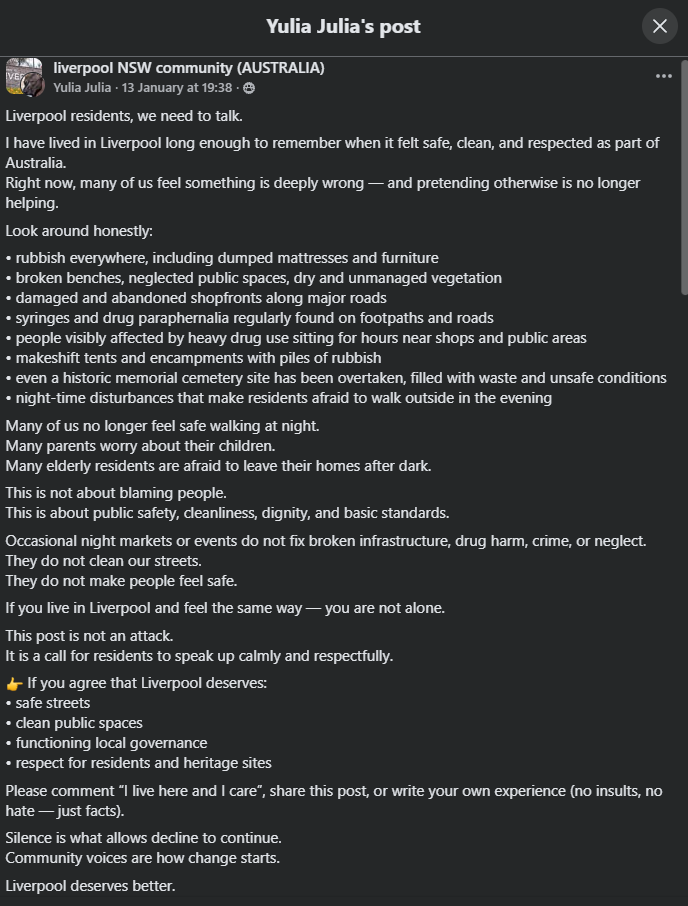 Yulia Julia's post

liverpool NSW community (AUSTRALIA)
Yulia Julia · 13 January at 19:38 ·

Liverpool residents, we need to talk.

I have lived in Liverpool long enough to remember when it felt safe, clean, and respected as part of Australia.
Right now, many of us feel something is deeply wrong — and pretending otherwise is no longer helping.

Look around honestly:

• rubbish everywhere, including dumped mattresses and furniture
• broken benches, neglected public spaces, dry and unmanaged vegetation
• damaged and abandoned shopfronts along major roads
• syringes and drug paraphernalia regularly found on footpaths and roads
• people visibly affected by heavy drug use sitting for hours near shops and public areas
• makeshift tents and encampments with piles of rubbish
• even a historic memorial cemetery site has been overtaken, filled with waste and unsafe conditions
• night-time disturbances that make residents afraid to walk outside in the evening

Many of us no longer feel safe walking at night.
Many parents worry about their children.
Many elderly residents are afraid to leave their homes after dark.

This is not about blaming people.
This is about public safety, cleanliness, dignity, and basic standards.

Occasional night markets or events do not fix broken infrastructure, drug harm, crime, or neglect.
They do not clean our streets.
They do not make people feel safe.

If you live in Liverpool and feel the same way — you are not alone.

This post is not an attack.
It is a call for residents to speak up calmly and respectfully.

👉 If you agree that Liverpool deserves:
• safe streets
• clean public spaces
• functioning local governance
• respect for residents and heritage sites

Please comment "I live here and I care", share this post, or write your own experience (no insults, no hate — just facts).

Silence is what allows decline to continue.
Community voices are how change starts.

Liverpool deserves better.